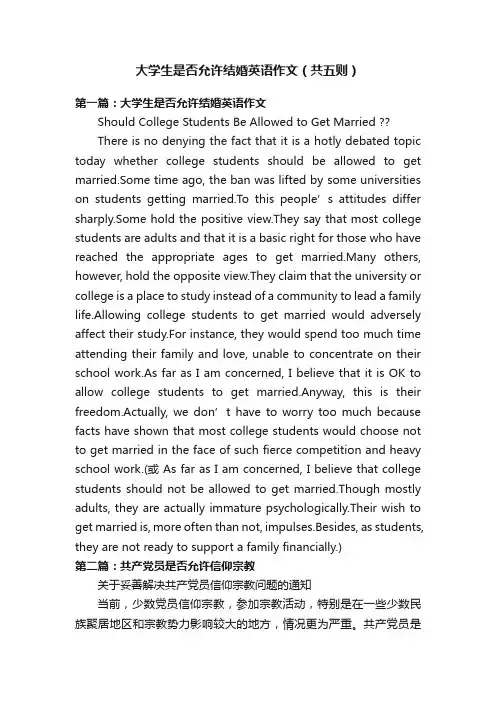 大学生是否允许结婚英语作文（共五则）

第一篇：大学生是否允许结婚英语作文

Should College Students Be Allowed to Get Married ??

There is no denying the fact that it is a hotly debated topic today whether college students should be allowed to get married.Some time ago, the ban was lifted by some universities on students getting married.To this people’ s attitudes differ sharply.Some hold the positive view.They say that most college students are adults and that it is a basic right for those who have reached the appropriate ages to get married.Many others, however, hold the opposite view.They claim that the university or college is a place to study instead of a community to lead a family life.Allowing college students to get married would adversely affect their study.For instance, they would spend too much time attending their family and love, unable to concentrate on their school work.As far as I am concerned, I believe that it is OK to allow college students to get married.Anyway, this is their freedom.Actually, we don’ t have to worry too much because facts have shown that most college students would choose not to get married in the face of such fierce competition and heavy school work.(或 As far as I am concerned, I believe that college students should not be allowed to get married.Though mostly adults, they are actually immature psychologically.Their wish to get married is, more often than not, impulses.Besides, as students, they are not ready to support a family financially.)

第二篇：共产党员是否允许信仰宗教

关于妥善解决共产党员信仰宗教问题的通知

当前，少数党员信仰宗教，参加宗教活动，特别是在一些少数民族聚居地区和宗教势力影响较大的地方，情况更为严重。共产党员是